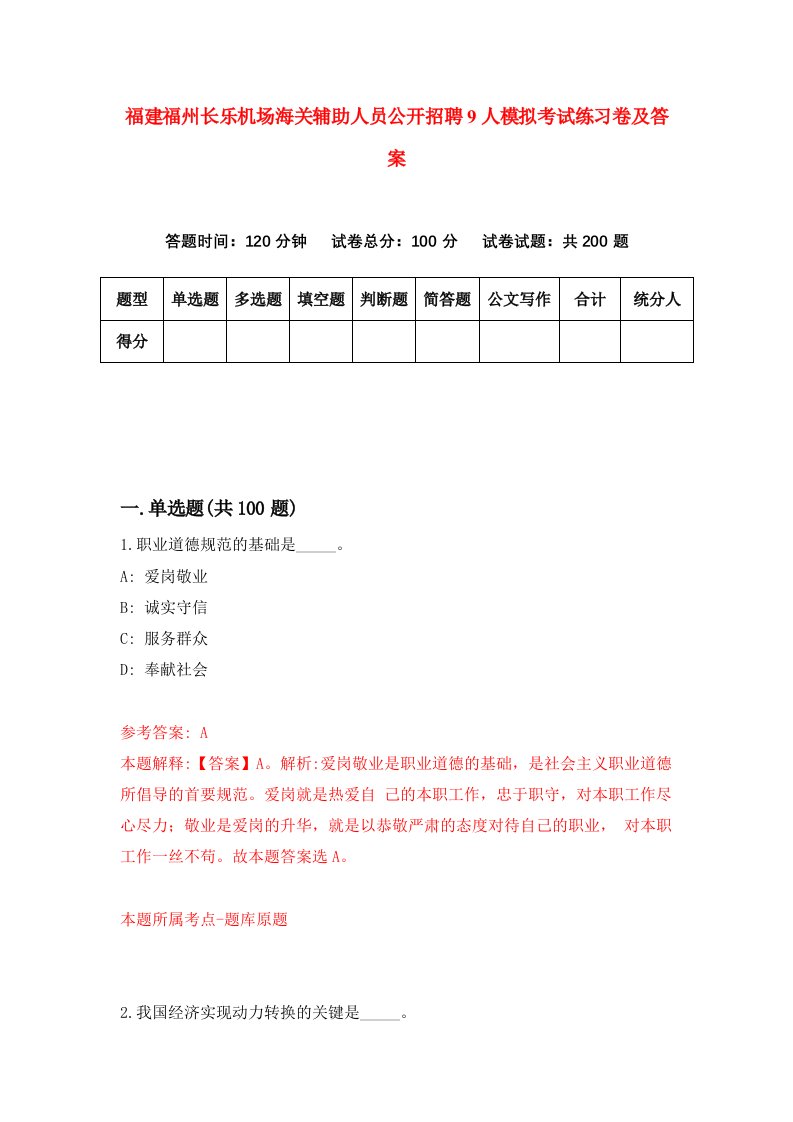 福建福州长乐机场海关辅助人员公开招聘9人模拟考试练习卷及答案

答题时间：120分钟　试卷总分：100分　试卷试题：共200题

| 题型 | 单选题 | 多选题 | 填空题 | 判断题 | 简答题 | 公文写作 | 合计 | 统分人 |
|---|---|---|---|---|---|---|---|---|
| 得分 | | | | | | | | |

一.单选题(共100题)

1.职业道德规范的基础是_____。
A: 爱岗敬业
B: 诚实守信
C: 服务群众
D: 奉献社会

参考答案: A
本题解释:【答案】A。解析:爱岗敬业是职业道德的基础，是社会主义职业道德所倡导的首要规范。爱岗就是热爱自 己的本职工作，忠于职守，对本职工作尽心尽力；敬业是爱岗的升华，就是以恭敬严肃的态度对待自己的职业， 对本职工作一丝不苟。故本题答案选A。

本题所属考点-题库原题

2.我国经济实现动力转换的关键是_____。